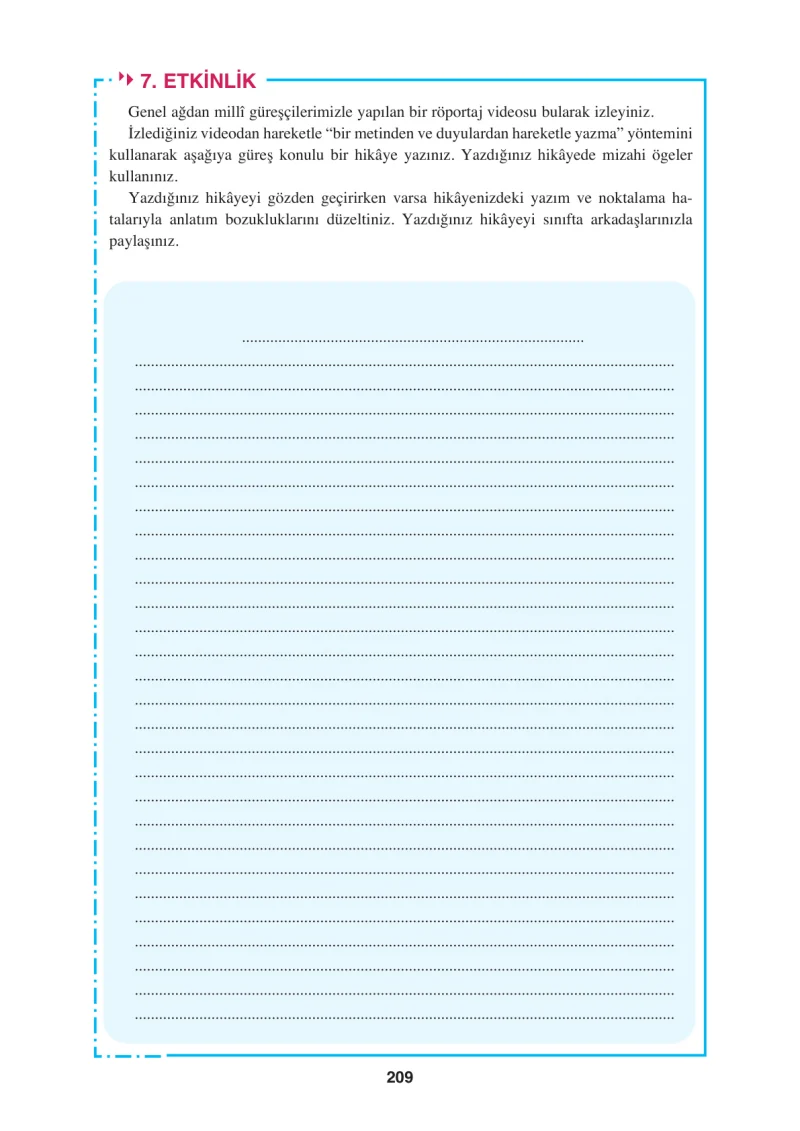 7. ETKİNLİK

Genel ağdan millî güreşçilerimizle yapılan bir röportaj videosu bularak izleyiniz.

İzlediğiniz videodan hareketle “bir metinden ve duyulardan hareketle yazma” yöntemini kullanarak aşağıya güreş konulu bir hikâye yazınız. Yazdığınız hikâyede mizahi ögeler kullanınız.

Yazdığınız hikâyeyi gözden geçirirken varsa hikâyenizdeki yazım ve noktalama hatalarıyla anlatım bozukluklarını düzeltiniz. Yazdığınız hikâyeyi sınıfta arkadaşlarınızla paylaşınız.

209